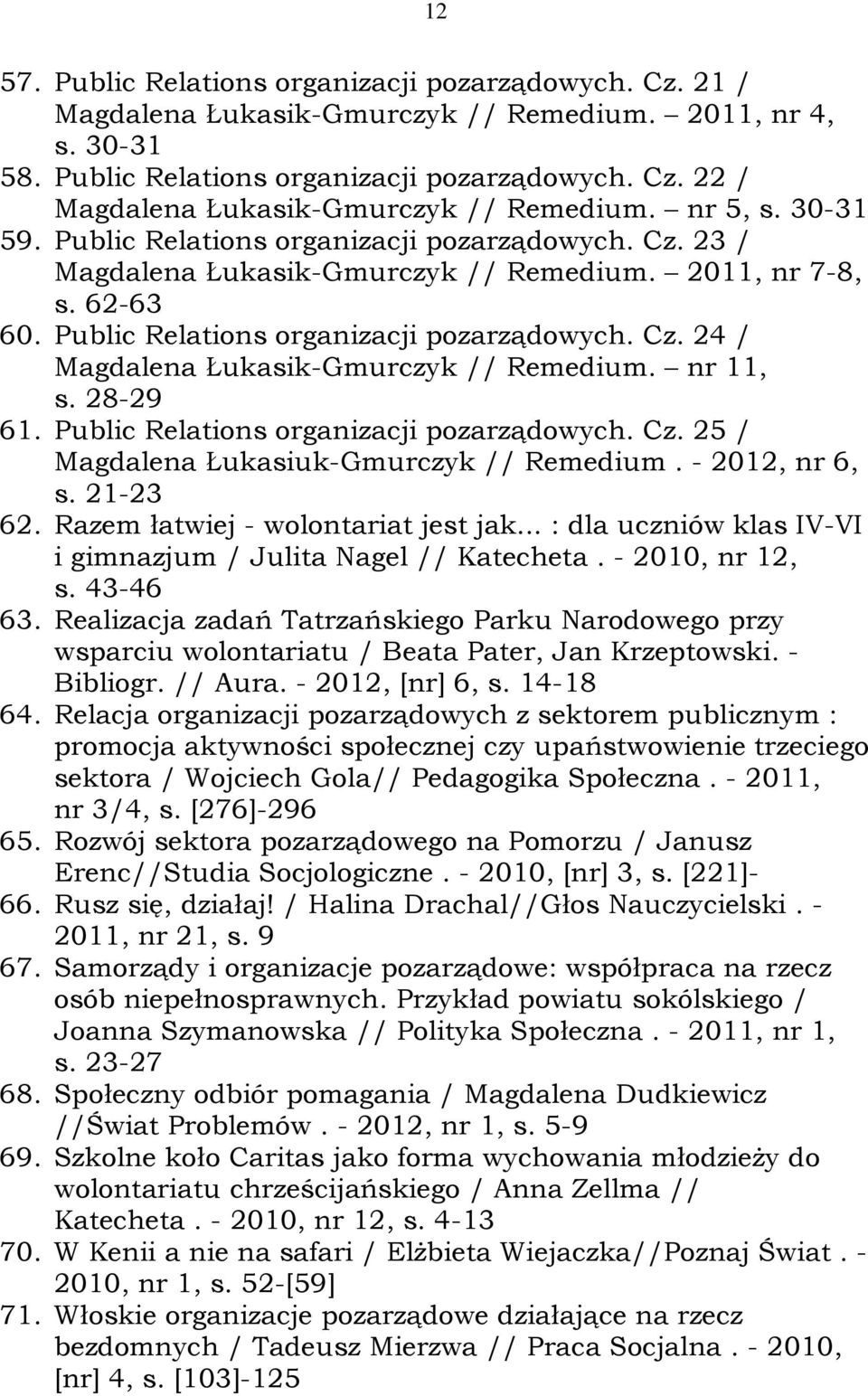 12

57. Public Relations organizacji pozarządowych. Cz. 21 / Magdalena Łukasik-Gmurczyk // Remedium. – 2011, nr 4, s. 30-31
58. Public Relations organizacji pozarządowych. Cz. 22 / Magdalena Łukasik-Gmurczyk // Remedium. – nr 5, s. 30-31
59. Public Relations organizacji pozarządowych. Cz. 23 / Magdalena Łukasik-Gmurczyk // Remedium. – 2011, nr 7-8, s. 62-63
60. Public Relations organizacji pozarządowych. Cz. 24 / Magdalena Łukasik-Gmurczyk // Remedium. – nr 11, s. 28-29
61. Public Relations organizacji pozarządowych. Cz. 25 / Magdalena Łukasiuk-Gmurczyk // Remedium . - 2012, nr 6, s. 21-23
62. Razem łatwiej - wolontariat jest jak... : dla uczniów klas IV-VI i gimnazjum / Julita Nagel // Katecheta . - 2010, nr 12, s. 43-46
63. Realizacja zadań Tatrzańskiego Parku Narodowego przy wsparciu wolontariatu / Beata Pater, Jan Krzeptowski. - Bibliogr. // Aura. - 2012, [nr] 6, s. 14-18
64. Relacja organizacji pozarządowych z sektorem publicznym : promocja aktywności społecznej czy upaństwowienie trzeciego sektora / Wojciech Gola// Pedagogika Społeczna . - 2011, nr 3/4, s. [276]-296
65. Rozwój sektora pozarządowego na Pomorzu / Janusz Erenc//Studia Socjologiczne . - 2010, [nr] 3, s. [221]-
66. Rusz się, działaj! / Halina Drachal//Głos Nauczycielski . - 2011, nr 21, s. 9
67. Samorządy i organizacje pozarządowe: współpraca na rzecz osób niepełnosprawnych. Przykład powiatu sokólskiego / Joanna Szymanowska // Polityka Społeczna . - 2011, nr 1, s. 23-27
68. Społeczny odbiór pomagania / Magdalena Dudkiewicz //Świat Problemów . - 2012, nr 1, s. 5-9
69. Szkolne koło Caritas jako forma wychowania młodzieży do wolontariatu chrześcijańskiego / Anna Zellma // Katecheta . - 2010, nr 12, s. 4-13
70. W Kenii a nie na safari / Elżbieta Wiejaczka//Poznaj Świat . - 2010, nr 1, s. 52-[59]
71. Włoskie organizacje pozarządowe działające na rzecz bezdomnych / Tadeusz Mierzwa // Praca Socjalna . - 2010, [nr] 4, s. [103]-125